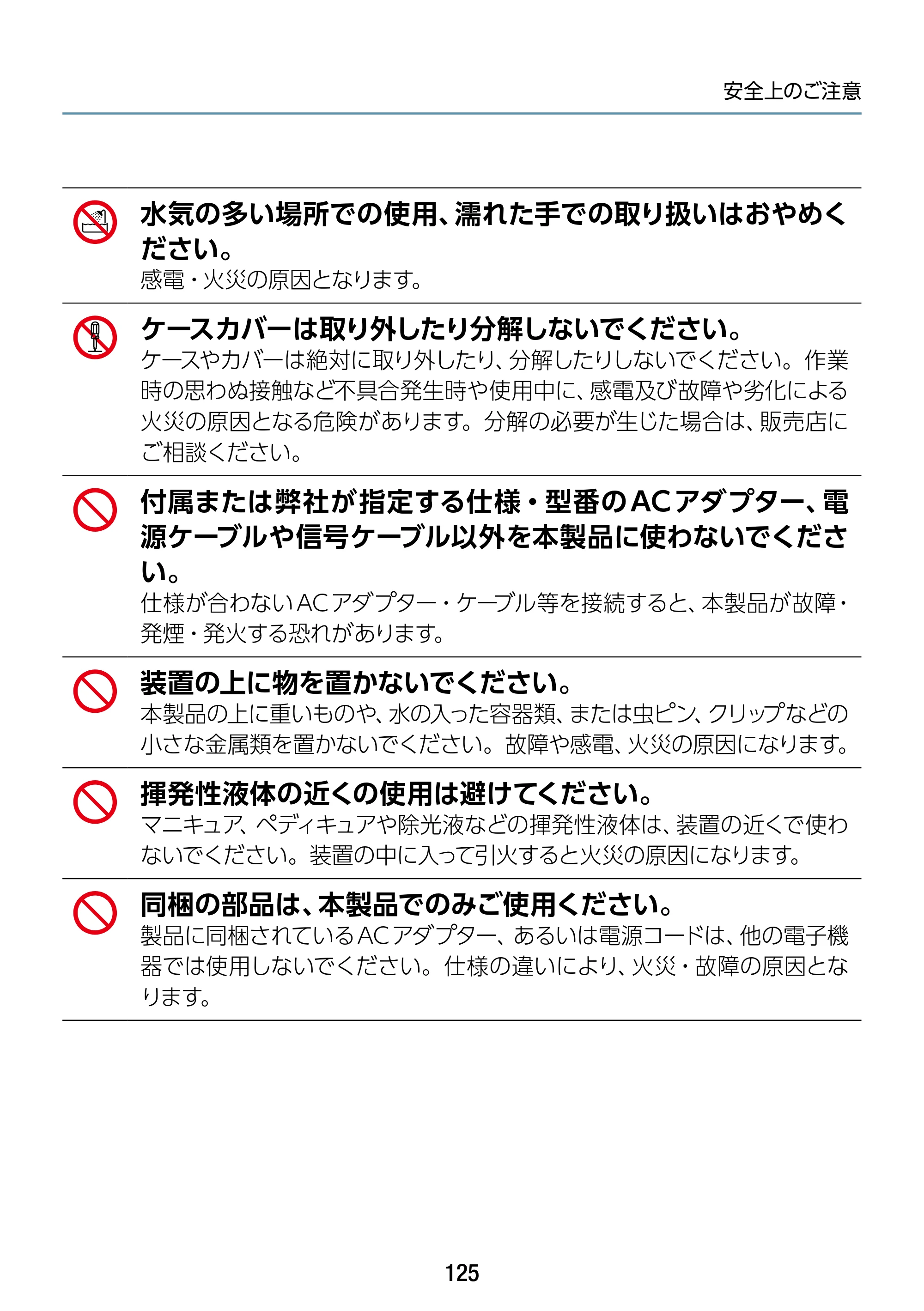 安全上のご注意

水気の多い場所での使用、濡れた手での取り扱いはおやめください。

感電・火災の原因となります。

ケースカバーは取り外したり分解しないでください。

ケースやカバーは絶対に取り外したり、分解したりしないでください。作業時の思わぬ接触など不具合発生時や使用中に、感電及び故障や劣化による火災の原因となる危険があります。分解の必要が生じた場合は、販売店にご相談ください。

付属または弊社が指定する仕様・型番のACアダプター、電源ケーブルや信号ケーブル以外を本製品に使わないでください。

仕様が合わないACアダプター・ケーブル等を接続すると、本製品が故障・発煙・発火する恐れがあります。

装置の上に物を置かないでください。

本製品の上に重いものや、水の入った容器類、または虫ピン、クリップなどの小さな金属類を置かないでください。故障や感電、火災の原因になります。

揮発性液体の近くの使用は避けてください。

マニキュア、ペディキュアや除光液などの揮発性液体は、装置の近くで使わないでください。装置の中に入って引火すると火災の原因になります。

同梱の部品は、本製品でのみご使用ください。

製品に同梱されているACアダプター、あるいは電源コードは、他の電子機器では使用しないでください。仕様の違いにより、火災・故障の原因となります。

125